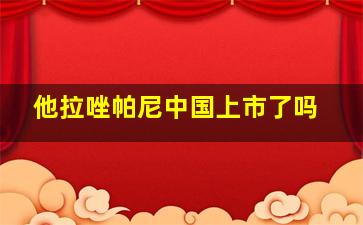 他拉唑帕尼中国上市了吗